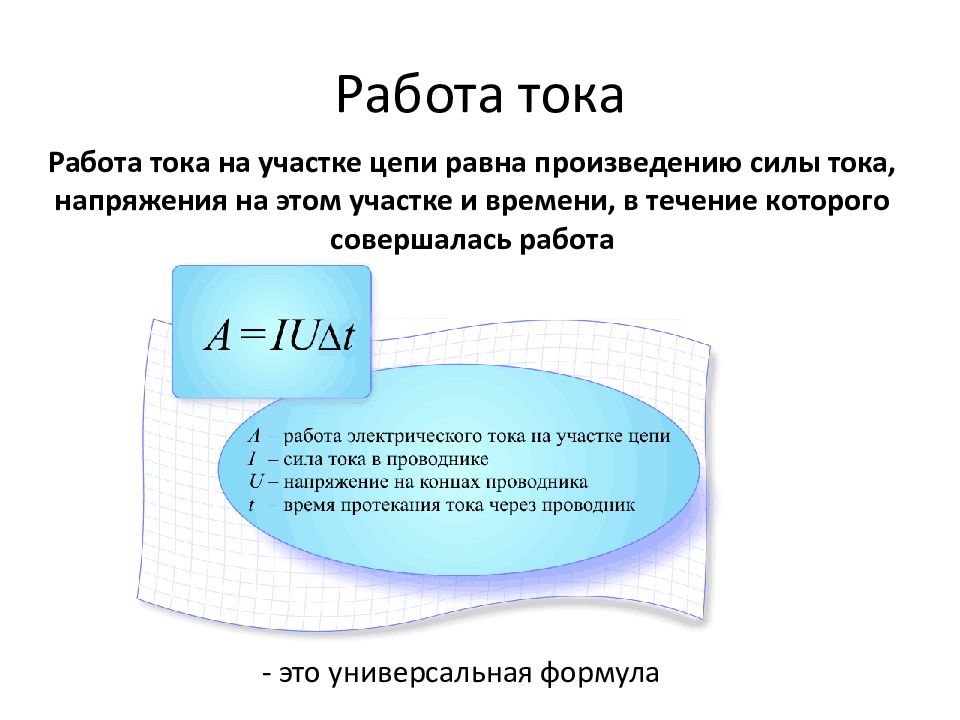 Работа тока

Работа тока на участке цепи равна произведению силы тока, напряжения на этом участке и времени, в течение которого совершалась работа

$A = IU\Delta t$

$A$ – работа электрического тока на участке цепи
$I$ – сила тока в проводнике
$U$ – напряжение на концах проводника
$t$ – время протекания тока через проводник

- это универсальная формула